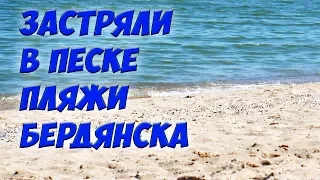 ЗАСТРЯЛИ
В ПЕСКЕ
ПЛЯЖИ
БЕРДЯНСКА